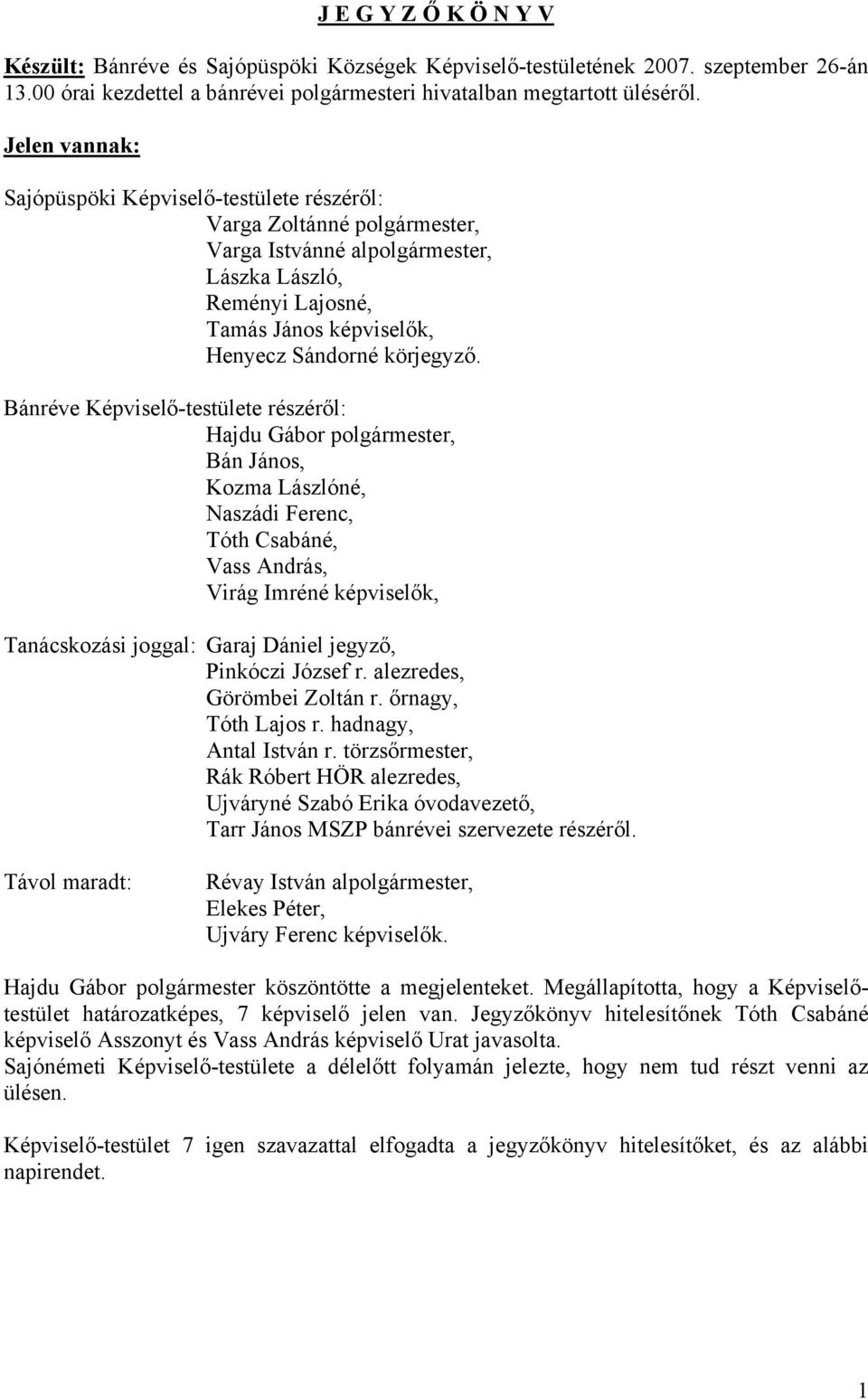 J E G Y Z Ő K Ö N Y V

Készült: Bánréve és Sajópüspöki Községek Képviselő-testületének 2007. szeptember 26-án 13.00 órai kezdettel a bánrévei polgármesteri hivatalban megtartott üléséről.

Jelen vannak:

Sajópüspöki Képviselő-testülete részéről:
Varga Zoltánné polgármester,
Varga Istvánné alpolgármester,
Lászka László,
Reményi Lajosné,
Tamás János képviselők,
Henyecz Sándorné körjegyző.

Bánréve Képviselő-testülete részéről:
Hajdu Gábor polgármester,
Bán János,
Kozma Lászlóné,
Naszádi Ferenc,
Tóth Csabáné,
Vass András,
Virág Imréné képviselők,

Tanácskozási joggal: Garaj Dániel jegyző,
Pinkóczi József r. alezredes,
Görömbei Zoltán r. őrnagy,
Tóth Lajos r. hadnagy,
Antal István r. törzsőrmester,
Rák Róbert HÖR alezredes,
Ujváryné Szabó Erika óvodavezető,
Tarr János MSZP bánrévei szervezete részéről.

Távol maradt: Révay István alpolgármester,
Elekes Péter,
Ujváry Ferenc képviselők.

Hajdu Gábor polgármester köszöntötte a megjelenteket. Megállapította, hogy a Képviselő-testület határozatképes, 7 képviselő jelen van. Jegyzőkönyv hitelesítőnek Tóth Csabáné képviselő Asszonyt és Vass András képviselő Urat javasolta.
Sajónémeti Képviselő-testülete a délelőtt folyamán jelezte, hogy nem tud részt venni az ülésen.

Képviselő-testület 7 igen szavazattal elfogadta a jegyzőkönyv hitelesítőket, és az alábbi napirendet.

1